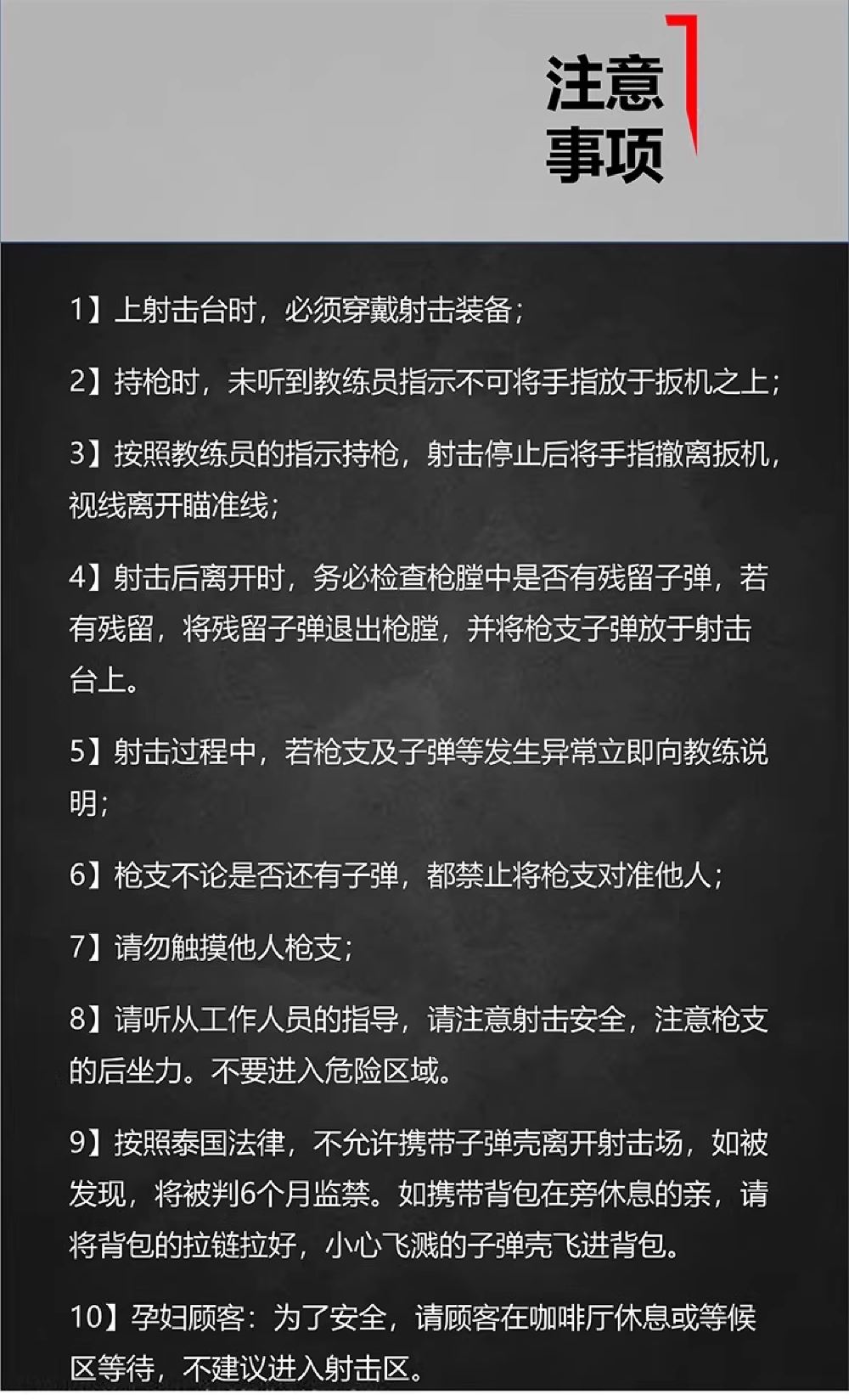 注意
事项

1】上射击台时，必须穿戴射击装备；

2】持枪时，未听到教练员指示不可将手指放于扳机之上；

3】按照教练员的指示持枪，射击停止后将手指撤离扳机，视线离开瞄准线；

4】射击后离开时，务必检查枪膛中是否有残留子弹，若有残留，将残留子弹退出枪膛，并将枪支子弹放于射击台上。

5】射击过程中，若枪支及子弹等发生异常立即向教练说明；

6】枪支不论是否还有子弹，都禁止将枪支对准他人；

7】请勿触摸他人枪支；

8】请听从工作人员的指导，请注意射击安全，注意枪支的后坐力。不要进入危险区域。

9】按照泰国法律，不允许携带子弹壳离开射击场，如被发现，将被判6个月监禁。如携带背包在旁休息的亲，请将背包的拉链拉好，小心飞溅的子弹壳飞进背包。

10】孕妇顾客：为了安全，请顾客在咖啡厅休息或等候区等待，不建议进入射击区。